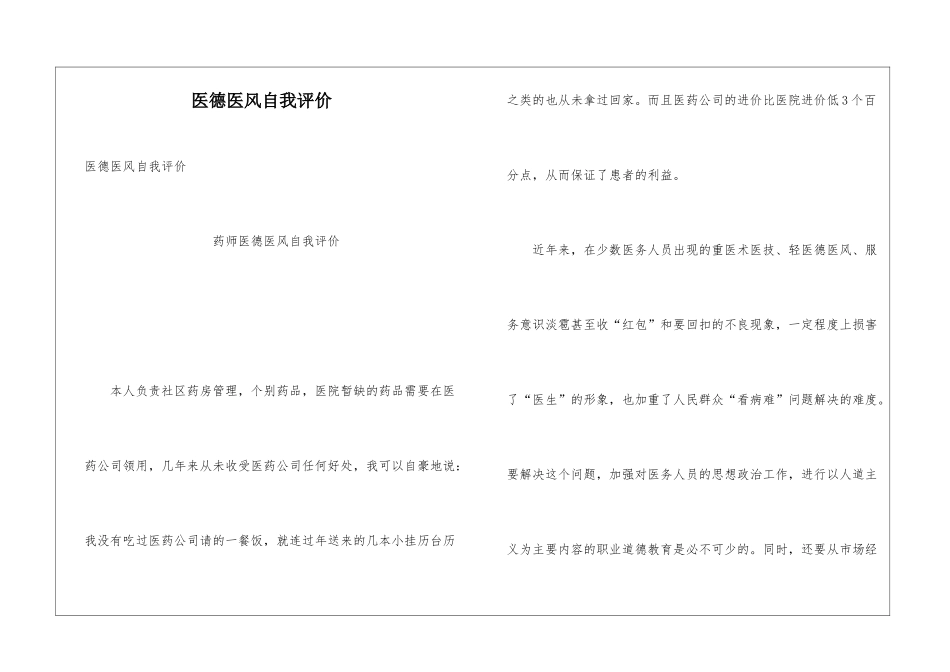 医德医风自我评价

医德医风自我评价

药师医德医风自我评价

本人负责社区药房管理，个别药品，医院暂缺的药品需要在医药公司领用，几年来从未收受医药公司任何好处，我可以自豪地说：我没有吃过医药公司请的一餐饭，就连过年送来的几本小挂历台历之类的也从未拿过回家。而且医药公司的进价比医院进价低3个百分点，从而保证了患者的利益。

近年来，在少数医务人员出现的重医术医技、轻医德医风、服务意识淡薄甚至收“红包”和要回扣的不良现象，一定程度上损害了“医生”的形象，也加重了人民群众“看病难”问题解决的难度。要解决这个问题，加强对医务人员的思想政治工作，进行以人道主义为主要内容的职业道德教育是必不可少的。同时，还要从市场经